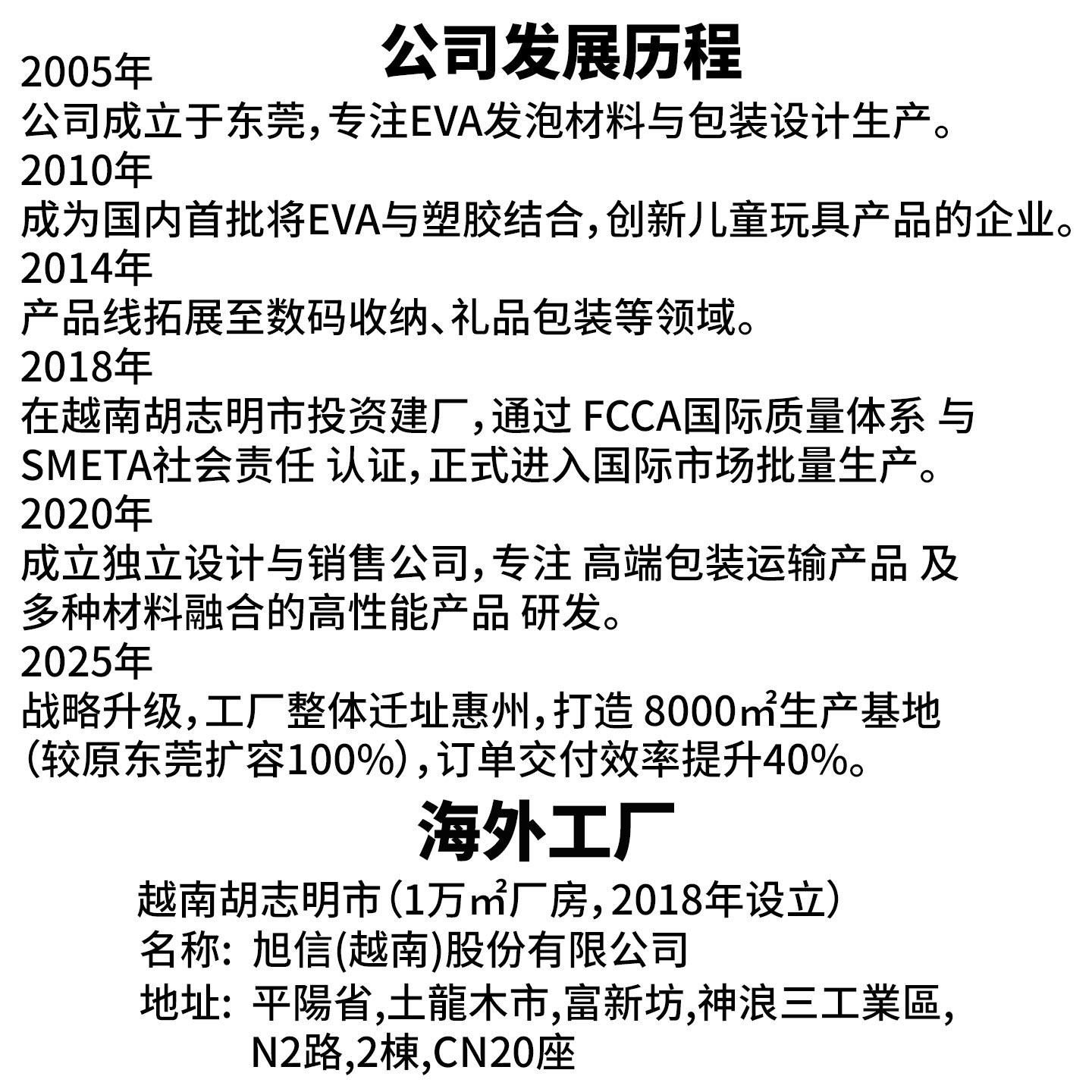 公司发展历程

2005年
公司成立于东莞，专注EVA发泡材料与包装设计生产。
2010年
成为国内首批将EVA与塑胶结合，创新儿童玩具产品的企业。
2014年
产品线拓展至数码收纳、礼品包装等领域。
2018年
在越南胡志明市投资建厂，通过 FCCA国际质量体系 与 SMETA社会责任 认证，正式进入国际市场批量生产。
2020年
成立独立设计与销售公司，专注 高端包装运输产品 及 多种材料融合的高性能产品 研发。
2025年
战略升级，工厂整体迁址惠州，打造 8000㎡生产基地（较原东莞扩容100%），订单交付效率提升40%。

海外工厂

越南胡志明市（1万㎡厂房，2018年设立）
名称: 旭信(越南)股份有限公司
地址: 平陽省,土龍木市,富新坊,神浪三工業區, N2路,2棟,CN20座